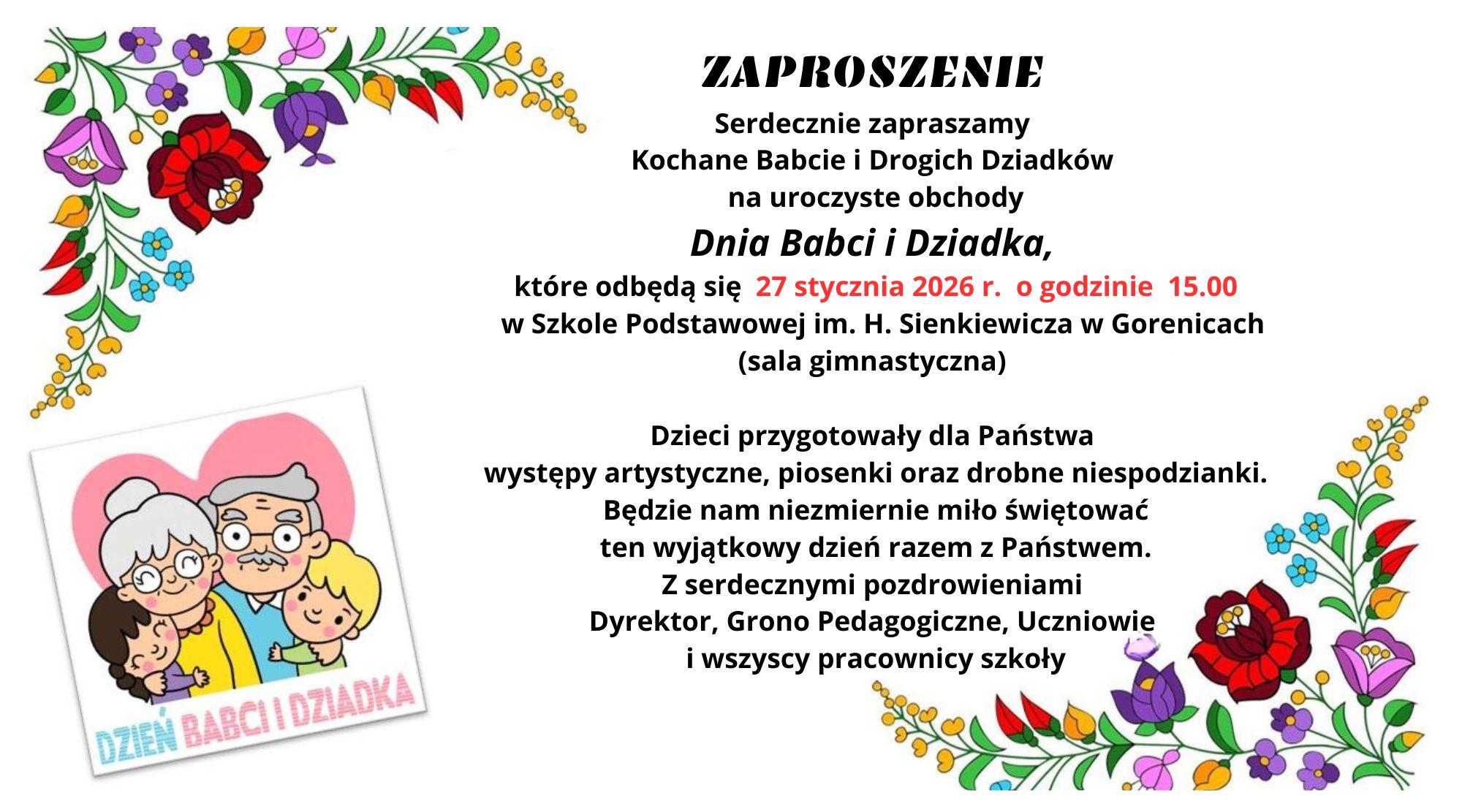 ZAPROSZENIE

Serdecznie zapraszamy
Kochane Babcie i Drogich Dziadków
na uroczyste obchody

Dnia Babci i Dziadka,

które odbędą się 27 stycznia 2026 r. o godzinie 15.00
w Szkole Podstawowej im. H. Sienkiewicza w Gorenicach
(sala gimnastyczna)

Dzieci przygotowały dla Państwa
występy artystyczne, piosenki oraz drobne niespodzianki.
Będzie nam niezmiernie miło świętować
ten wyjątkowy dzień razem z Państwem.
Z serdecznymi pozdrowieniami
Dyrektor, Grono Pedagogiczne, Uczniowie
i wszyscy pracownicy szkoły

DZIEŃ BABCI I DZIADKA